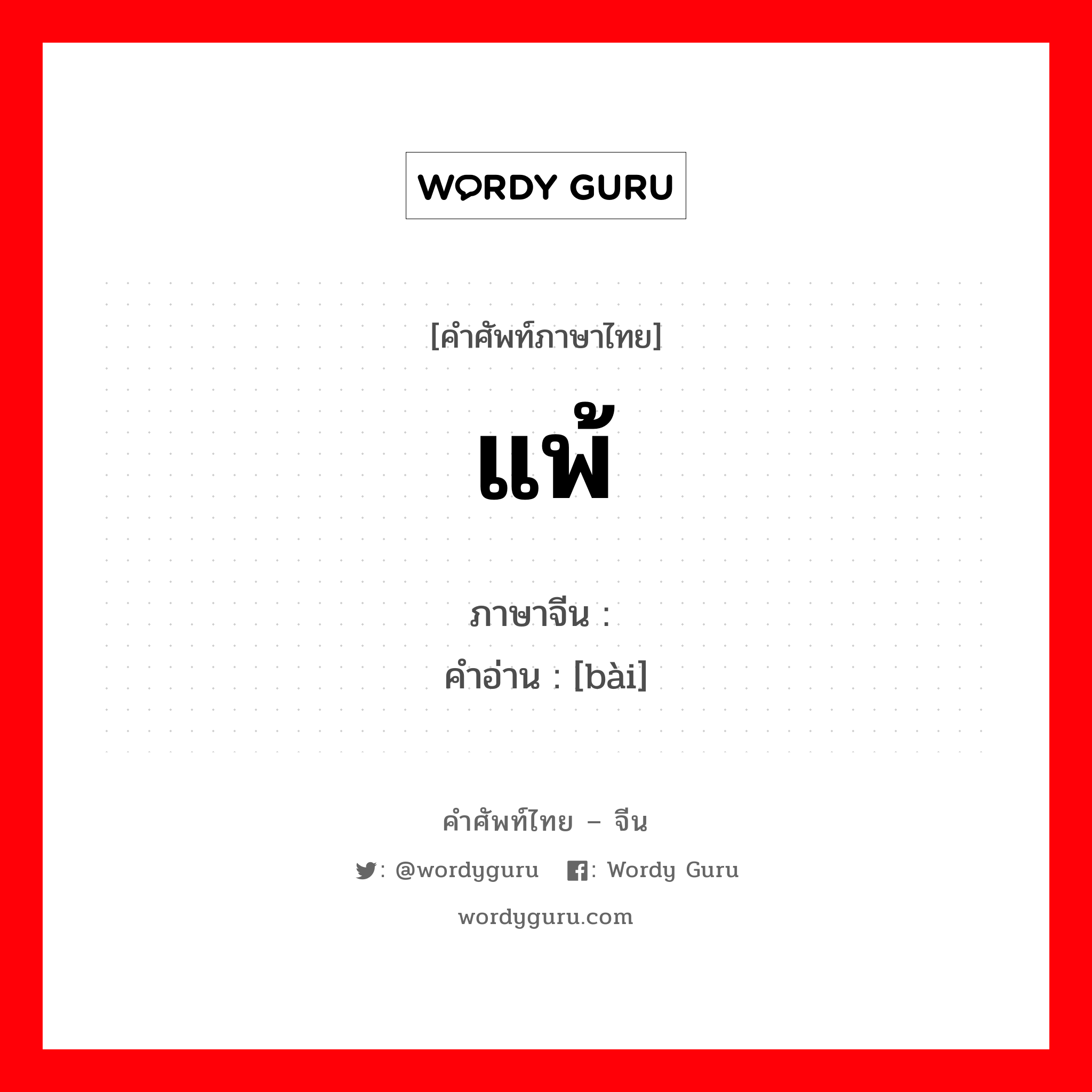 WORDY GURU

[คำศัพท์ภาษาไทย]

แพ้

ภาษาจีน :
คำอ่าน : [bài]

คำศัพท์ไทย – จีน

: @wordyguru : Wordy Guru

wordyguru.com